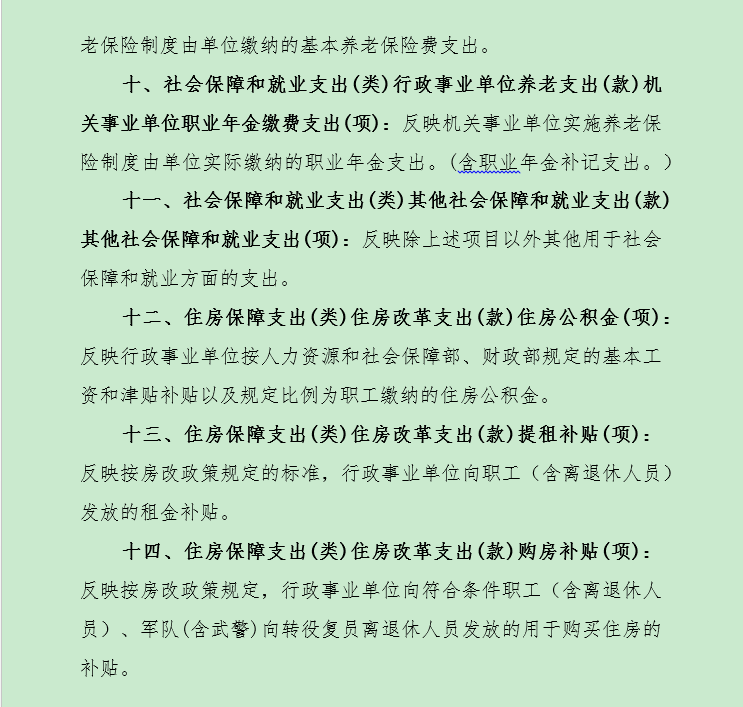 老保险制度由单位缴纳的基本养老保险费支出。

十、社会保障和就业支出(类)行政事业单位养老支出(款)机关事业单位职业年金缴费支出(项)：反映机关事业单位实施养老保险制度由单位实际缴纳的职业年金支出。(含职业年金补记支出。)

十一、社会保障和就业支出(类)其他社会保障和就业支出(款)其他社会保障和就业支出(项)：反映除上述项目以外其他用于社会保障和就业方面的支出。

十二、住房保障支出(类)住房改革支出(款)住房公积金(项)：反映行政事业单位按人力资源和社会保障部、财政部规定的基本工资和津贴补贴以及规定比例为职工缴纳的住房公积金。

十三、住房保障支出(类)住房改革支出(款)提租补贴(项)：反映按房改政策规定的标准，行政事业单位向职工（含离退休人员）发放的租金补贴。

十四、住房保障支出(类)住房改革支出(款)购房补贴(项)：反映按房改政策规定，行政事业单位向符合条件职工（含离退休人员）、军队(含武警)向转役复员离退休人员发放的用于购买住房的补贴。